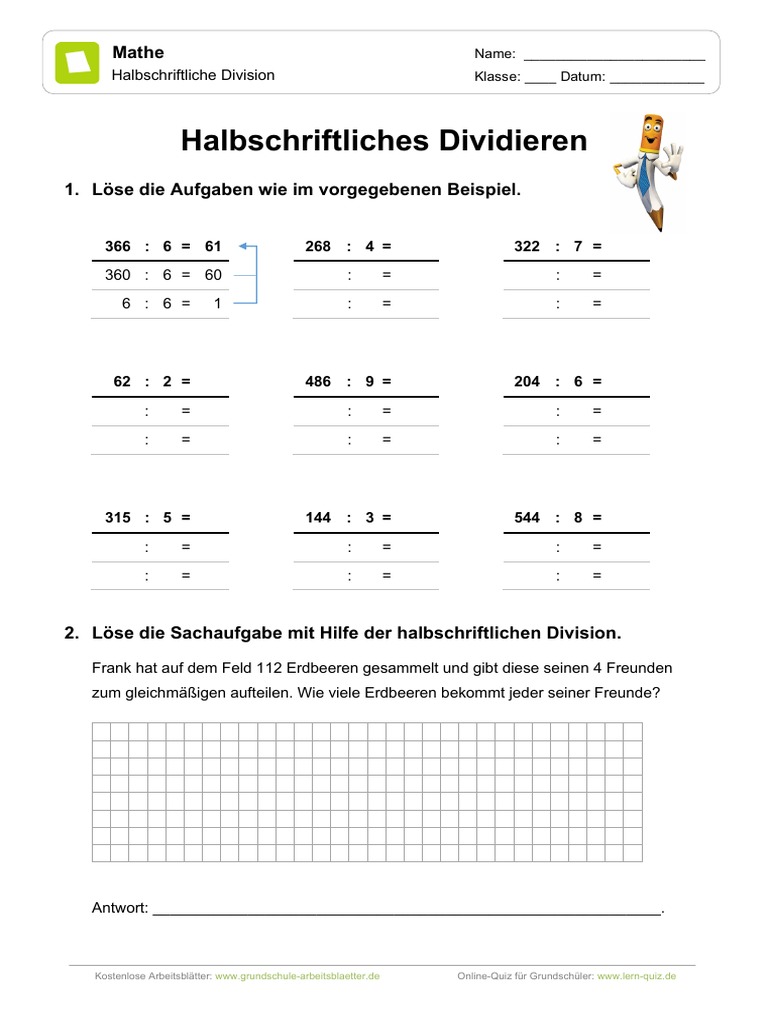 Mathe
Halbschriftliche Division

Name: ________________________
Klasse: ____ Datum: ____________

Halbschriftliches Dividieren

1. Löse die Aufgaben wie im vorgegebenen Beispiel.

366 : 6 = 61
360 : 6 = 60
6 : 6 = 1

268 : 4 =
:  =
:  =

322 : 7 =
:  =
:  =

62 : 2 =
:  =
:  =

486 : 9 =
:  =
:  =

204 : 6 =
:  =
:  =

315 : 5 =
:  =
:  =

144 : 3 =
:  =
:  =

544 : 8 =
:  =
:  =

2. Löse die Sachaufgabe mit Hilfe der halbschriftlichen Division.

Frank hat auf dem Feld 112 Erdbeeren gesammelt und gibt diese seinen 4 Freunden zum gleichmäßigen aufteilen. Wie viele Erdbeeren bekommt jeder seiner Freunde?

Antwort: ____________________________________________________________.

Kostenlose Arbeitsblätter: www.grundschule-arbeitsblaetter.de
Online-Quiz für Grundschüler: www.lern-quiz.de